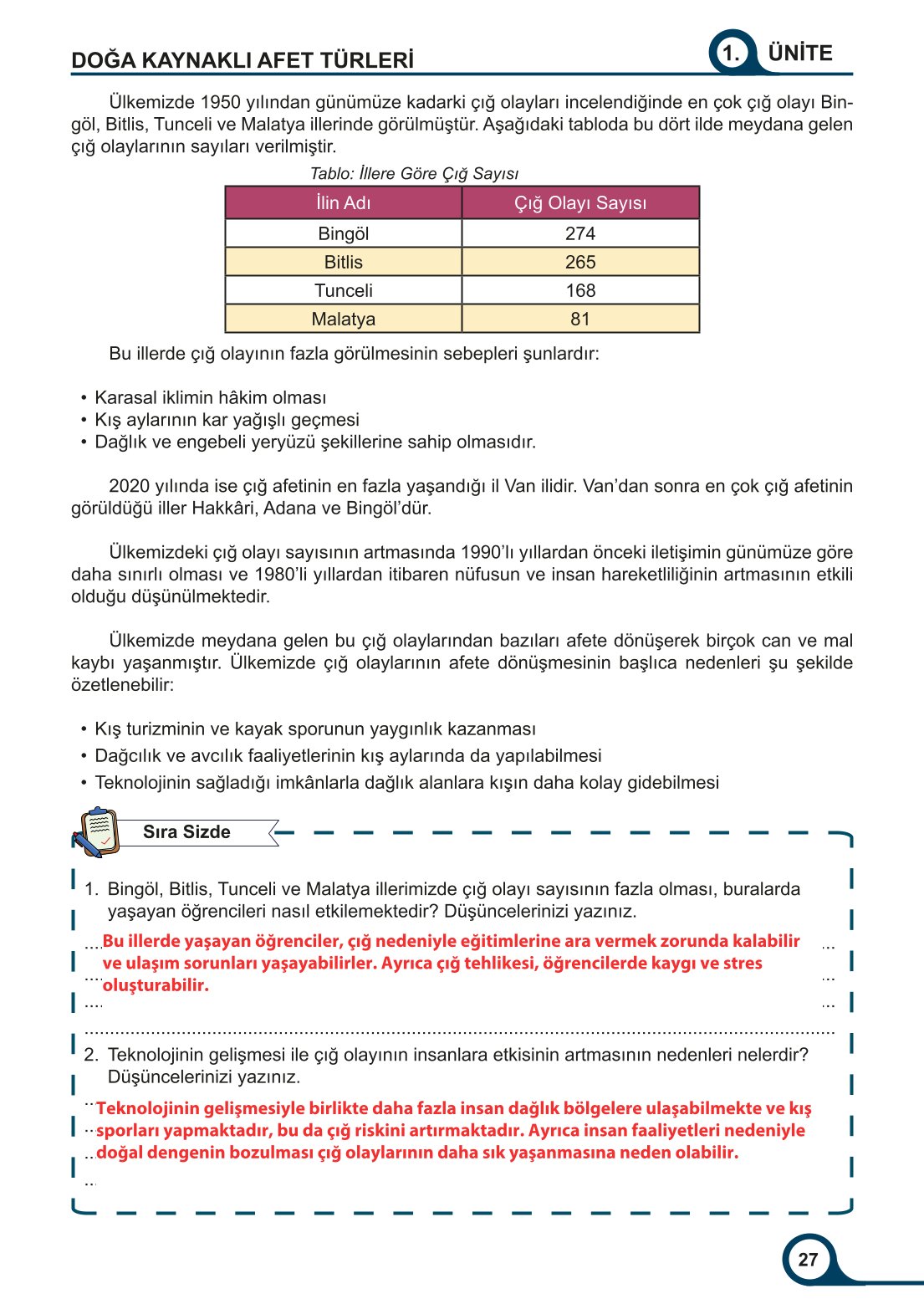 DOĞA KAYNAKLI AFET TÜRLERİ

1. ÜNİTE

Ülkemizde 1950 yılından günümüze kadarki çığ olayları incelendiğinde en çok çığ olayı Bingöl, Bitlis, Tunceli ve Malatya illerinde görülmüştür. Aşağıdaki tabloda bu dört ilde meydana gelen çığ olaylarının sayıları verilmiştir.

Tablo: İllere Göre Çığ Sayısı

| İlin Adı | Çığ Olayı Sayısı |
|---|---|
| Bingöl | 274 |
| Bitlis | 265 |
| Tunceli | 168 |
| Malatya | 81 |

Bu illerde çığ olayının fazla görülmesinin sebepleri şunlardır:

• Karasal iklimin hâkim olması
• Kış aylarının kar yağışlı geçmesi
• Dağlık ve engebeli yeryüzü şekillerine sahip olmasıdır.

2020 yılında ise çığ afetinin en fazla yaşandığı il Van ilidir. Van'dan sonra en çok çığ afetinin görüldüğü iller Hakkâri, Adana ve Bingöl'dür.

Ülkemizdeki çığ olayı sayısının artmasında 1990'lı yıllardan önceki iletişimin günümüze göre daha sınırlı olması ve 1980'li yıllardan itibaren nüfusun ve insan hareketliliğinin artmasının etkili olduğu düşünülmektedir.

Ülkemizde meydana gelen bu çığ olaylarından bazıları afete dönüşerek birçok can ve mal kaybı yaşanmıştır. Ülkemizde çığ olaylarının afete dönüşmesinin başlıca nedenleri şu şekilde özetlenebilir:

• Kış turizminin ve kayak sporunun yaygınlık kazanması
• Dağcılık ve avcılık faaliyetlerinin kış aylarında da yapılabilmesi
• Teknolojinin sağladığı imkânlarla dağlık alanlara kışın daha kolay gidebilmesi

Sıra Sizde

1. Bingöl, Bitlis, Tunceli ve Malatya illerimizde çığ olayı sayısının fazla olması, buralarda yaşayan öğrencileri nasıl etkilemektedir? Düşüncelerinizi yazınız.

Bu illerde yaşayan öğrenciler, çığ nedeniyle eğitimlerine ara vermek zorunda kalabilir ve ulaşım sorunları yaşayabilirler. Ayrıca çığ tehlikesi, öğrencilerde kaygı ve stres oluşturabilir.

2. Teknolojinin gelişmesi ile çığ olayının insanlara etkisinin artmasının nedenleri nelerdir? Düşüncelerinizi yazınız.

Teknolojinin gelişmesiyle birlikte daha fazla insan dağlık bölgelere ulaşabilmekte ve kış sporları yapmaktadır, bu da çığ riskini artırmaktadır. Ayrıca insan faaliyetleri nedeniyle doğal dengenin bozulması çığ olaylarının daha sık yaşanmasına neden olabilir.

27